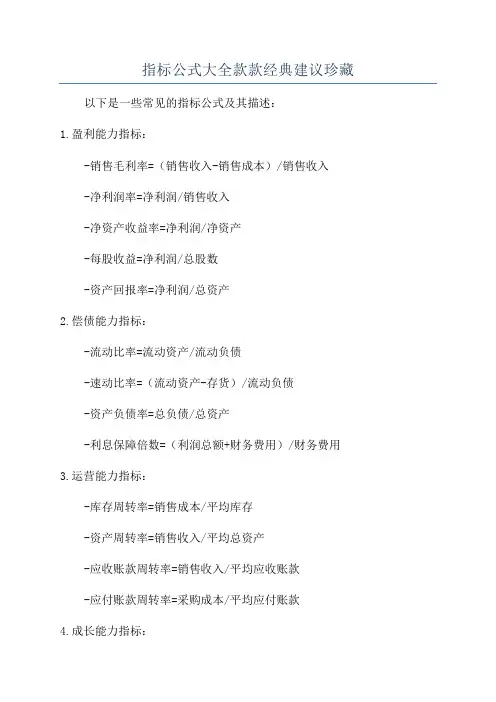 指标公式大全款款经典建议珍藏

以下是一些常见的指标公式及其描述：

1.盈利能力指标：

-销售毛利率=（销售收入-销售成本）/销售收入

-净利润率=净利润/销售收入

-净资产收益率=净利润/净资产

-每股收益=净利润/总股数

-资产回报率=净利润/总资产

2.偿债能力指标：

-流动比率=流动资产/流动负债

-速动比率=（流动资产-存货）/流动负债

-资产负债率=总负债/总资产

-利息保障倍数=（利润总额+财务费用）/财务费用

3.运营能力指标：

-库存周转率=销售成本/平均库存

-资产周转率=销售收入/平均总资产

-应收账款周转率=销售收入/平均应收账款

-应付账款周转率=采购成本/平均应付账款

4.成长能力指标：